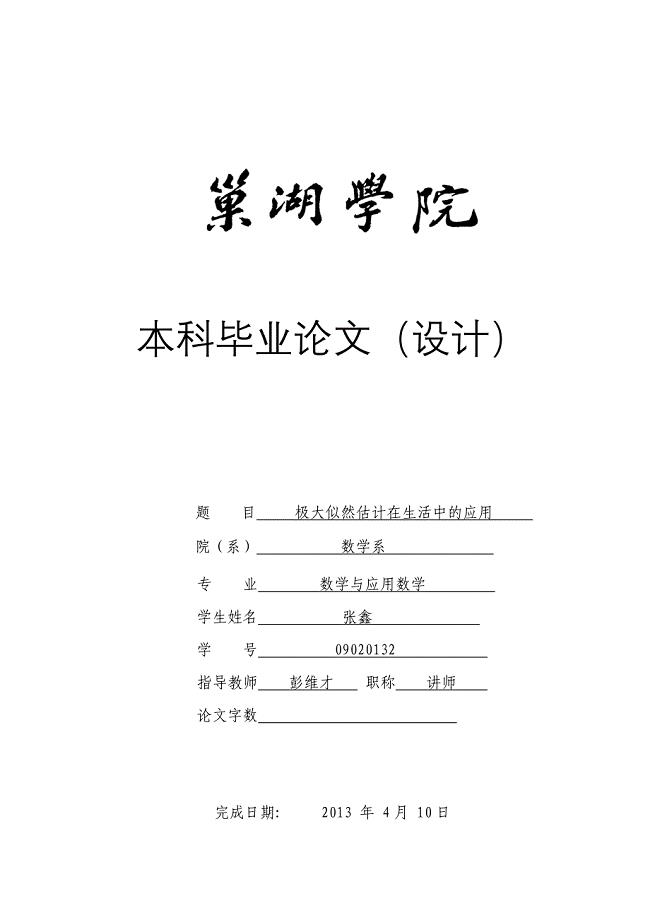 巢湖學院

本科毕业论文（设计）

题　　目　极大似然估计在生活中的应用

院（系）　数学系

专　　业　数学与应用数学

学生姓名　张鑫

学　　号　09020132

指导教师　彭维才　职称　讲师

论文字数

完成日期：　2013 年 4 月 10 日